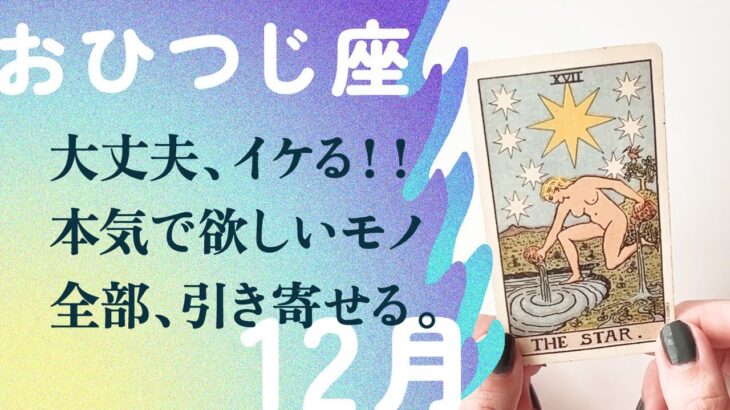 おひつじ座

大丈夫、イケる!!
本気で欲しいモノ
全部、引き寄せる。

12月

XVII

THE STAR.